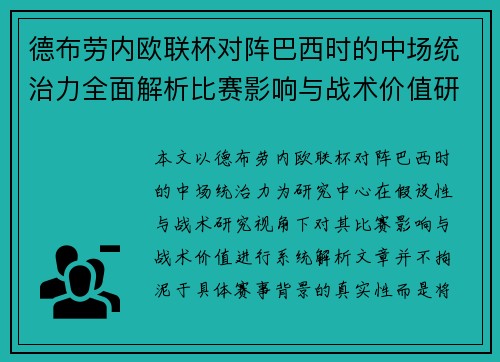 德布劳内欧联杯对阵巴西时的中场统治力全面解析比赛影响与战术价值研

本文以德布劳内欧联杯对阵巴西时的中场统治力为研究中心在假设性与战术研究视角下对其比赛影响与战术价值进行系统解析文章并不拘泥于具体赛事背景的真实性而是将